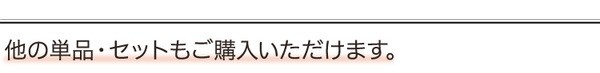 他の単品・セットもご購入いただけます。